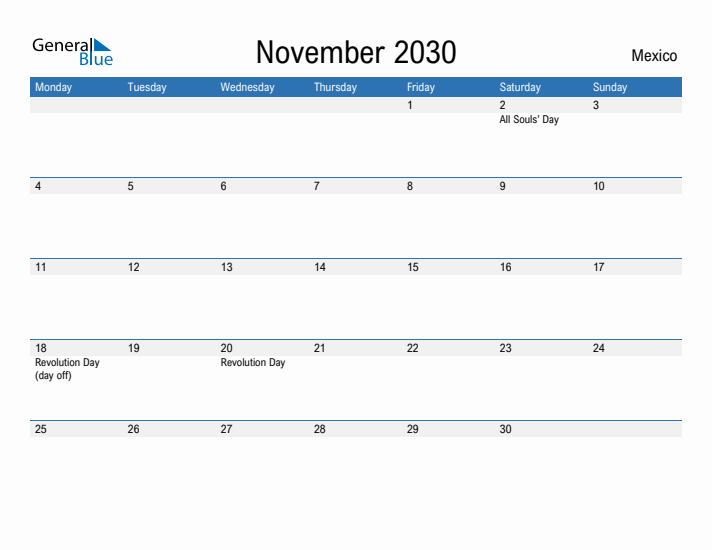 General Blue

November 2030

Mexico

| Monday | Tuesday | Wednesday | Thursday | Friday | Saturday | Sunday |
|---|---|---|---|---|---|---|
| | | | | 1 | 2 All Souls' Day | 3 |
| 4 | 5 | 6 | 7 | 8 | 9 | 10 |
| 11 | 12 | 13 | 14 | 15 | 16 | 17 |
| 18 Revolution Day (day off) | 19 | 20 Revolution Day | 21 | 22 | 23 | 24 |
| 25 | 26 | 27 | 28 | 29 | 30 | |